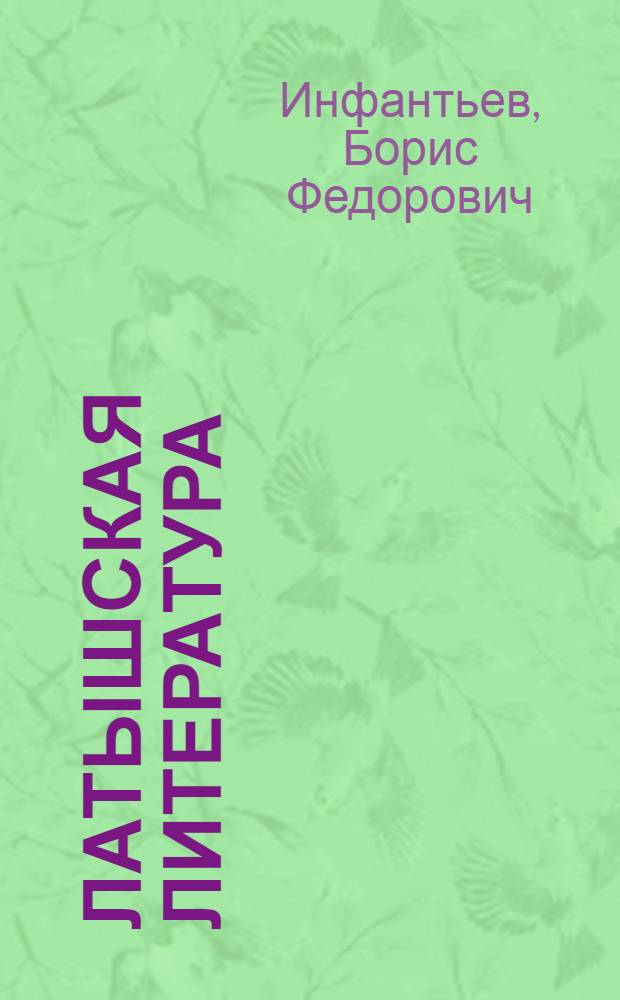 Инфантьев, Борис Федорович

ЛАТЫШСКАЯ ЛИТЕРАТУРА